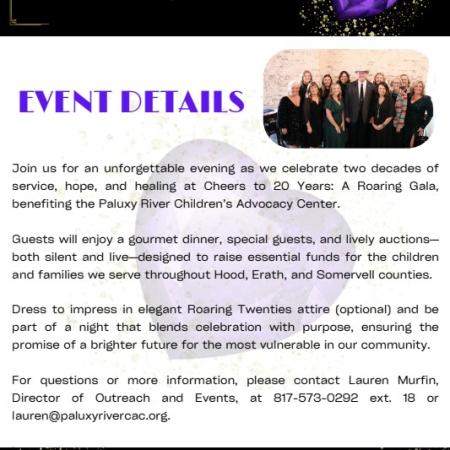 EVENT DETAILS

Join us for an unforgettable evening as we celebrate two decades of service, hope, and healing at Cheers to 20 Years: A Roaring Gala, benefiting the Paluxy River Children's Advocacy Center.

Guests will enjoy a gourmet dinner, special guests, and lively auctions—both silent and live—designed to raise essential funds for the children and families we serve throughout Hood, Erath, and Somervell counties.

Dress to impress in elegant Roaring Twenties attire (optional) and be part of a night that blends celebration with purpose, ensuring the promise of a brighter future for the most vulnerable in our community.

For questions or more information, please contact Lauren Murfin, Director of Outreach and Events, at 817-573-0292 ext. 18 or lauren@paluxyrivercac.org.